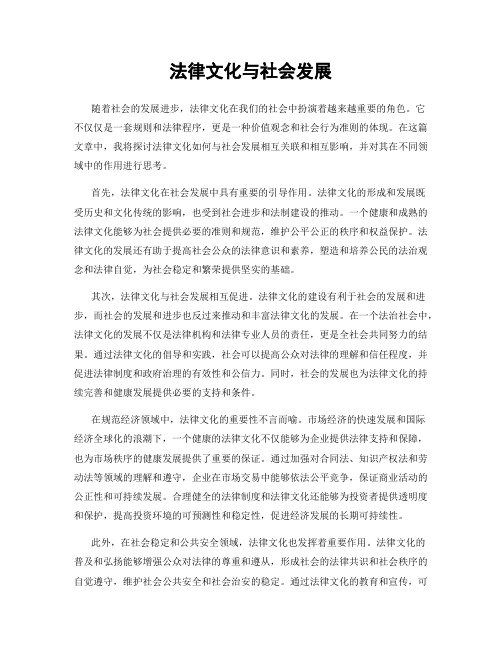 法律文化与社会发展

随着社会的发展进步，法律文化在我们的社会中扮演着越来越重要的角色。它不仅仅是一套规则和法律程序，更是一种价值观念和社会行为准则的体现。在这篇文章中，我将探讨法律文化如何与社会发展相互关联和相互影响，并对其在不同领域中的作用进行思考。

首先，法律文化在社会发展中具有重要的引导作用。法律文化的形成和发展既受历史和文化传统的影响，也受到社会进步和法制建设的推动。一个健康和成熟的法律文化能够为社会提供必要的准则和规范，维护公平公正的秩序和权益保护。法律文化的发展还有助于提高社会公众的法律意识和素养，塑造和培养公民的法治观念和法律自觉，为社会稳定和繁荣提供坚实的基础。

其次，法律文化与社会发展相互促进。法律文化的建设有利于社会的发展和进步，而社会的发展和进步也反过来推动和丰富法律文化的发展。在一个法治社会中，法律文化的发展不仅是法律机构和法律专业人员的责任，更是全社会共同努力的结果。通过法律文化的倡导和实践，社会可以提高公众对法律的理解和信任程度，并促进法律制度和政府治理的有效性和公信力。同时，社会的发展也为法律文化的持续完善和健康发展提供必要的支持和条件。

在规范经济领域中，法律文化的重要性不言而喻。市场经济的快速发展和国际经济全球化的浪潮下，一个健康的法律文化不仅能够为企业提供法律支持和保障，也为市场秩序的健康发展提供了重要的保证。通过加强对合同法、知识产权法和劳动法等领域的理解和遵守，企业在市场交易中能够依法公平竞争，保证商业活动的公正性和可持续发展。合理健全的法律制度和法律文化还能够为投资者提供透明度和保护，提高投资环境的可预测性和稳定性，促进经济发展的长期可持续性。

此外，在社会稳定和公共安全领域，法律文化也发挥着重要作用。法律文化的普及和弘扬能够增强公众对法律的尊重和遵从，形成社会的法律共识和社会秩序的自觉遵守，维护社会公共安全和社会治安的稳定。通过法律文化的教育和宣传，可